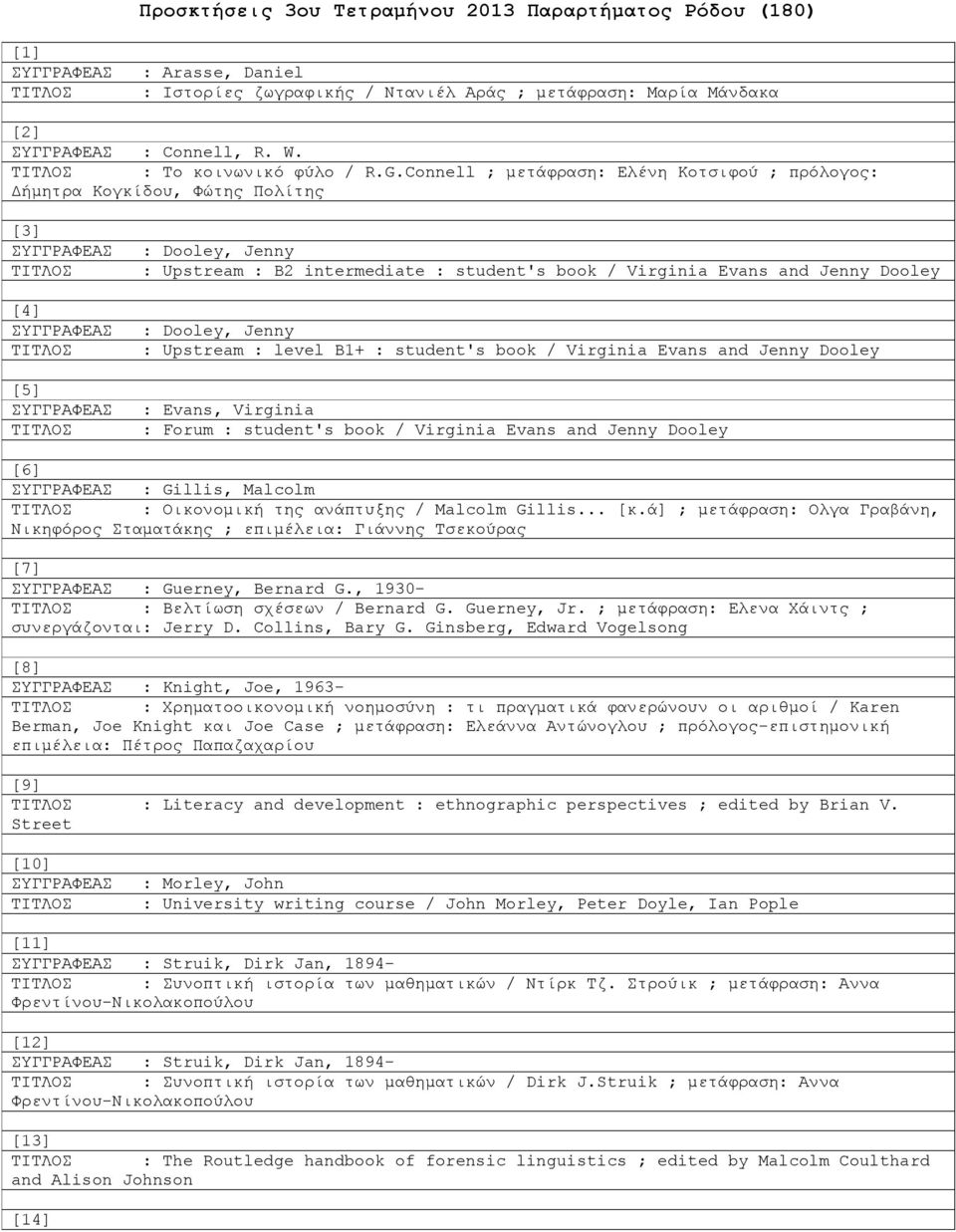 Προσκτήσεις 3ου Τετραμήνου 2013 Παραρτήματος Ρόδου (180)

[1]
ΣΥΓΓΡΑΦΕΑΣ : Arasse, Daniel
ΤΙΤΛΟΣ : Ιστορίες ζωγραφικής / Ντανιέλ Αράς ; μετάφραση: Μαρία Μάνδακα

[2]
ΣΥΓΓΡΑΦΕΑΣ : Connell, R. W.
ΤΙΤΛΟΣ : Το κοινωνικό φύλο / R.G.Connell ; μετάφραση: Ελένη Κοτσιφού ; πρόλογος: Δήμητρα Κογκίδου, Φώτης Πολίτης

[3]
ΣΥΓΓΡΑΦΕΑΣ : Dooley, Jenny
ΤΙΤΛΟΣ : Upstream : B2 intermediate : student's book / Virginia Evans and Jenny Dooley

[4]
ΣΥΓΓΡΑΦΕΑΣ : Dooley, Jenny
ΤΙΤΛΟΣ : Upstream : level B1+ : student's book / Virginia Evans and Jenny Dooley

[5]
ΣΥΓΓΡΑΦΕΑΣ : Evans, Virginia
ΤΙΤΛΟΣ : Forum : student's book / Virginia Evans and Jenny Dooley

[6]
ΣΥΓΓΡΑΦΕΑΣ : Gillis, Malcolm
ΤΙΤΛΟΣ : Οικονομική της ανάπτυξης / Malcolm Gillis... [κ.ά] ; μετάφραση: Ολγα Γραβάνη, Νικηφόρος Σταματάκης ; επιμέλεια: Γιάννης Τσεκούρας

[7]
ΣΥΓΓΡΑΦΕΑΣ : Guerney, Bernard G., 1930-
ΤΙΤΛΟΣ : Βελτίωση σχέσεων / Bernard G. Guerney, Jr. ; μετάφραση: Ελενα Χάιντς ; συνεργάζονται: Jerry D. Collins, Bary G. Ginsberg, Edward Vogelsong

[8]
ΣΥΓΓΡΑΦΕΑΣ : Knight, Joe, 1963-
ΤΙΤΛΟΣ : Χρηματοοικονομική νοημοσύνη : τι πραγματικά φανερώνουν οι αριθμοί / Karen Berman, Joe Knight και Joe Case ; μετάφραση: Ελεάννα Αντώνογλου ; πρόλογος-επιστημονική επιμέλεια: Πέτρος Παπαζαχαρίου

[9]
ΤΙΤΛΟΣ : Literacy and development : ethnographic perspectives ; edited by Brian V. Street

[10]
ΣΥΓΓΡΑΦΕΑΣ : Morley, John
ΤΙΤΛΟΣ : University writing course / John Morley, Peter Doyle, Ian Pople

[11]
ΣΥΓΓΡΑΦΕΑΣ : Struik, Dirk Jan, 1894-
ΤΙΤΛΟΣ : Συνοπτική ιστορία των μαθηματικών / Ντίρκ Τζ. Στρούικ ; μετάφραση: Αννα Φρεντίνου-Νικολακοπούλου

[12]
ΣΥΓΓΡΑΦΕΑΣ : Struik, Dirk Jan, 1894-
ΤΙΤΛΟΣ : Συνοπτική ιστορία των μαθηματικών / Dirk J.Struik ; μετάφραση: Αννα Φρεντίνου-Νικολακοπούλου

[13]
ΤΙΤΛΟΣ : The Routledge handbook of forensic linguistics ; edited by Malcolm Coulthard and Alison Johnson

[14]